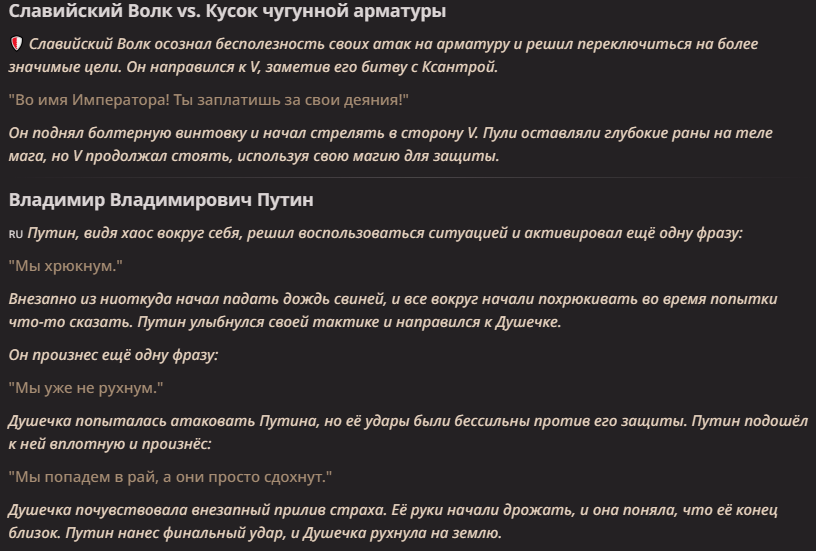 Славийский Волк vs. Кусок чугунной арматуры

Славийский Волк осознал бесполезность своих атак на арматуру и решил переключиться на более значимые цели. Он направился к V, заметив его битву с Ксантрой.

"Во имя Императора! Ты заплатишь за свои деяния!"

Он поднял болтерную винтовку и начал стрелять в сторону V. Пули оставляли глубокие раны на теле мага, но V продолжал стоять, используя свою магию для защиты.

Владимир Владимирович Путин

RU Путин, видя хаос вокруг себя, решил воспользоваться ситуацией и активировал ещё одну фразу:

"Мы хрюкнум."

Внезапно из ниоткуда начал падать дождь свиней, и все вокруг начали похрюкивать во время попытки что-то сказать. Путин улыбнулся своей тактике и направился к Душечке.

Он произнес ещё одну фразу:

"Мы уже не рухнум."

Душечка попыталась атаковать Путина, но её удары были бессильны против его защиты. Путин подошёл к ней вплотную и произнёс:

"Мы попадем в рай, а они просто сдохнут."

Душечка почувствовала внезапный прилив страха. Её руки начали дрожать, и она поняла, что её конец близок. Путин нанес финальный удар, и Душечка рухнула на землю.